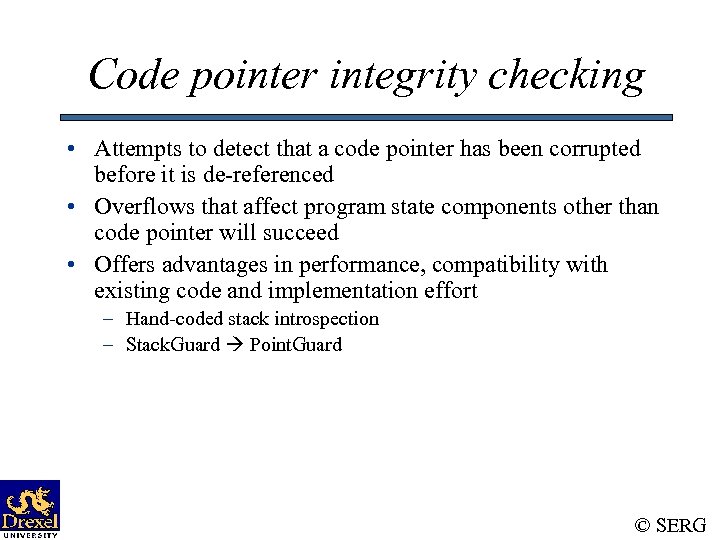 Code pointer integrity checking

• Attempts to detect that a code pointer has been corrupted before it is de-referenced
• Overflows that affect program state components other than code pointer will succeed
• Offers advantages in performance, compatibility with existing code and implementation effort
 – Hand-coded stack introspection
 – StackGuard → PointGuard

Drexel UNIVERSITY

© SERG